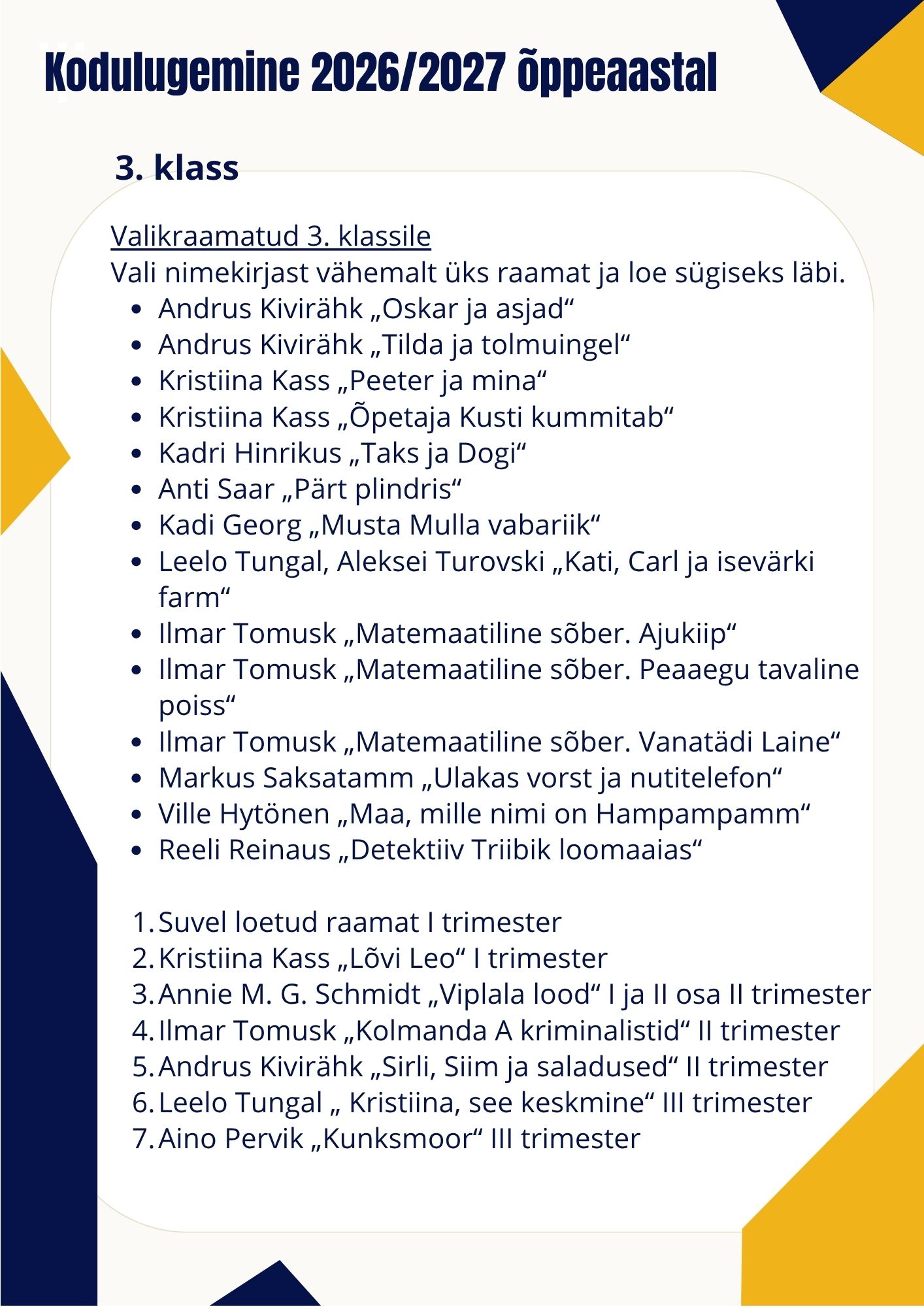 Kodulugemine 2026/2027 õppeaastal

3. klass

Valikraamatud 3. klassile
Vali nimekirjast vähemalt üks raamat ja loe sügiseks läbi.

- Andrus Kivirähk „Oskar ja asjad“
- Andrus Kivirähk „Tilda ja tolmuingel“
- Kristiina Kass „Peeter ja mina“
- Kristiina Kass „Õpetaja Kusti kummitab“
- Kadri Hinrikus „Taks ja Dogi“
- Anti Saar „Pärt plindris“
- Kadi Georg „Musta Mulla vabariik“
- Leelo Tungal, Aleksei Turovski „Kati, Carl ja isevärki farm“
- Ilmar Tomusk „Matemaatiline sõber. Ajukiip“
- Ilmar Tomusk „Matemaatiline sõber. Peaaegu tavaline poiss“
- Ilmar Tomusk „Matemaatiline sõber. Vanatädi Laine“
- Markus Saksatamm „Ulakas vorst ja nutitelefon“
- Ville Hytönen „Maa, mille nimi on Hampampamm“
- Reeli Reinaus „Detektiiv Triibik loomaaias“

1. Suvel loetud raamat I trimester
2. Kristiina Kass „Lõvi Leo“ I trimester
3. Annie M. G. Schmidt „Viplala lood“ I ja II osa II trimester
4. Ilmar Tomusk „Kolmanda A kriminalistid“ II trimester
5. Andrus Kivirähk „Sirli, Siim ja saladused“ II trimester
6. Leelo Tungal „ Kristiina, see keskmine“ III trimester
7. Aino Pervik „Kunksmoor“ III trimester